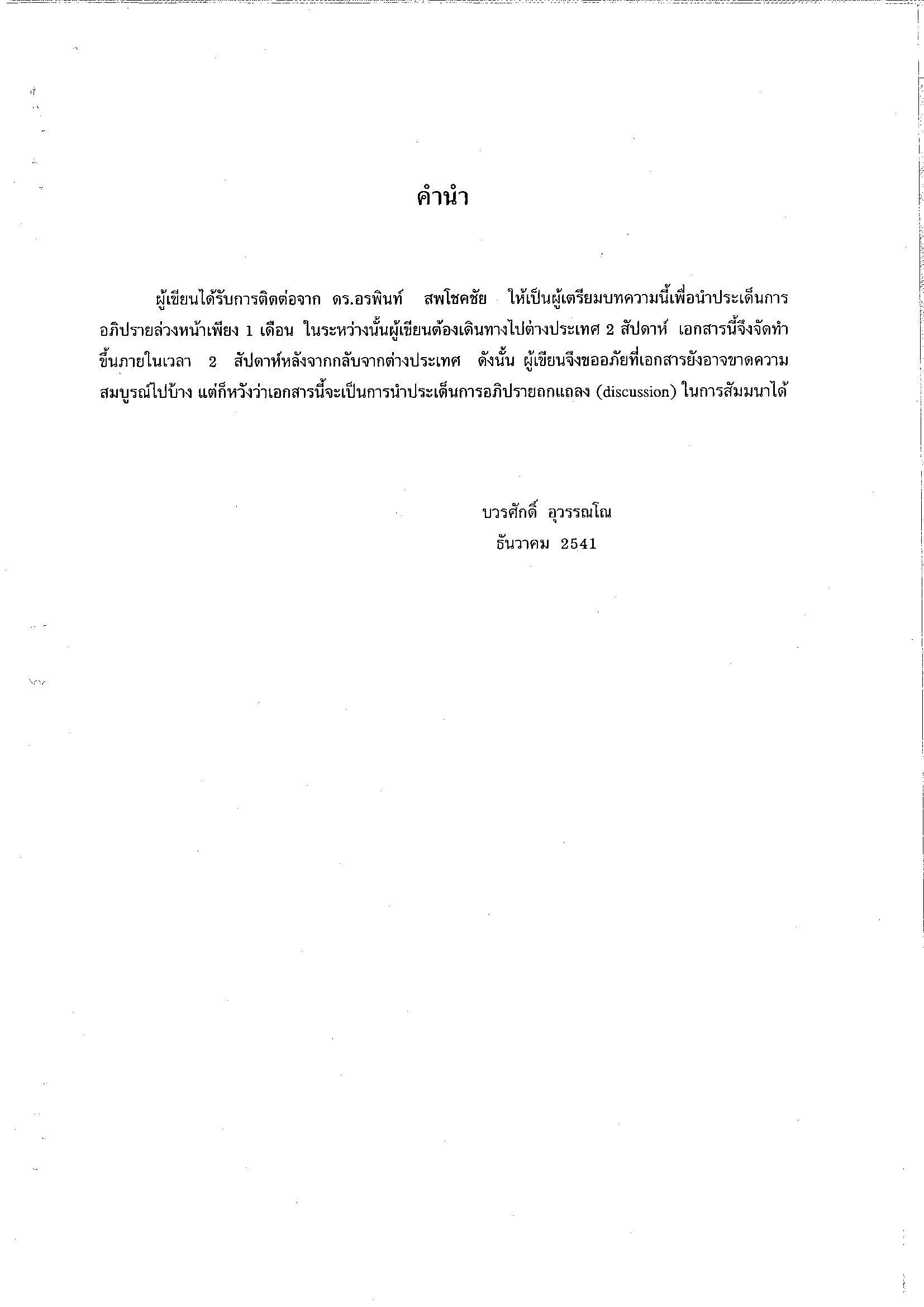 คำนำ

ผู้เขียนได้รับการติดต่อจาก ดร.อรพินท์ สพโชคชัย ให้เป็นผู้เตรียมบทความนี้เพื่อนำประเด็นการอภิปรายล่วงหน้าเพียง 1 เดือน ในระหว่างนั้นผู้เขียนต้องเดินทางไปต่างประเทศ 2 สัปดาห์ เอกสารนี้จึงจัดทำขึ้นภายในเวลา 2 สัปดาห์หลังจากกลับจากต่างประเทศ ดังนั้น ผู้เขียนจึงขออภัยที่เอกสารยังอาจขาดความสมบูรณ์ไปบ้าง แต่ก็หวังว่าเอกสารนี้จะเป็นการนำประเด็นการอภิปรายถกแถลง (discussion) ในการสัมมนาได้

บวรศักดิ์ อุวรรณโณ
ธันวาคม 2541